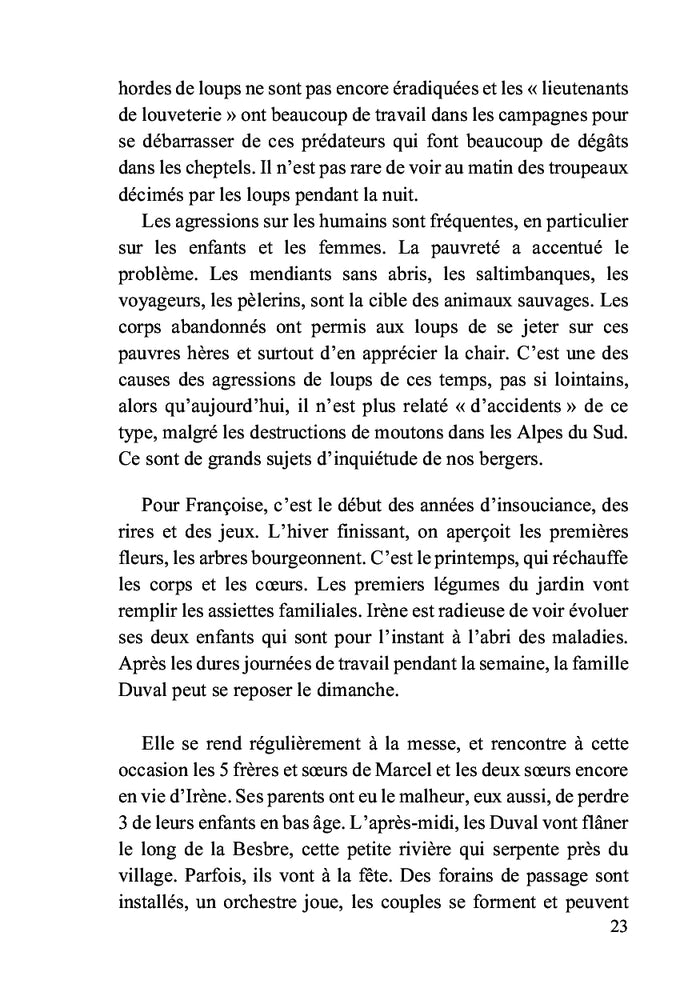 hordes de loups ne sont pas encore éradiquées et les « lieutenants de louveterie » ont beaucoup de travail dans les campagnes pour se débarrasser de ces prédateurs qui font beaucoup de dégâts dans les cheptels. Il n'est pas rare de voir au matin des troupeaux décimés par les loups pendant la nuit.

Les agressions sur les humains sont fréquentes, en particulier sur les enfants et les femmes. La pauvreté a accentué le problème. Les mendiants sans abris, les saltimbanques, les voyageurs, les pèlerins, sont la cible des animaux sauvages. Les corps abandonnés ont permis aux loups de se jeter sur ces pauvres hères et surtout d'en apprécier la chair. C'est une des causes des agressions de loups de ces temps, pas si lointains, alors qu'aujourd'hui, il n'est plus relaté « d'accidents » de ce type, malgré les destructions de moutons dans les Alpes du Sud. Ce sont de grands sujets d'inquiétude de nos bergers.

Pour Françoise, c'est le début des années d'insouciance, des rires et des jeux. L'hiver finissant, on aperçoit les premières fleurs, les arbres bourgeonnent. C'est le printemps, qui réchauffe les corps et les cœurs. Les premiers légumes du jardin vont remplir les assiettes familiales. Irène est radieuse de voir évoluer ses deux enfants qui sont pour l'instant à l'abri des maladies. Après les dures journées de travail pendant la semaine, la famille Duval peut se reposer le dimanche.

Elle se rend régulièrement à la messe, et rencontre à cette occasion les 5 frères et sœurs de Marcel et les deux sœurs encore en vie d'Irène. Ses parents ont eu le malheur, eux aussi, de perdre 3 de leurs enfants en bas âge. L'après-midi, les Duval vont flâner le long de la Besbre, cette petite rivière qui serpente près du village. Parfois, ils vont à la fête. Des forains de passage sont installés, un orchestre joue, les couples se forment et peuvent

23